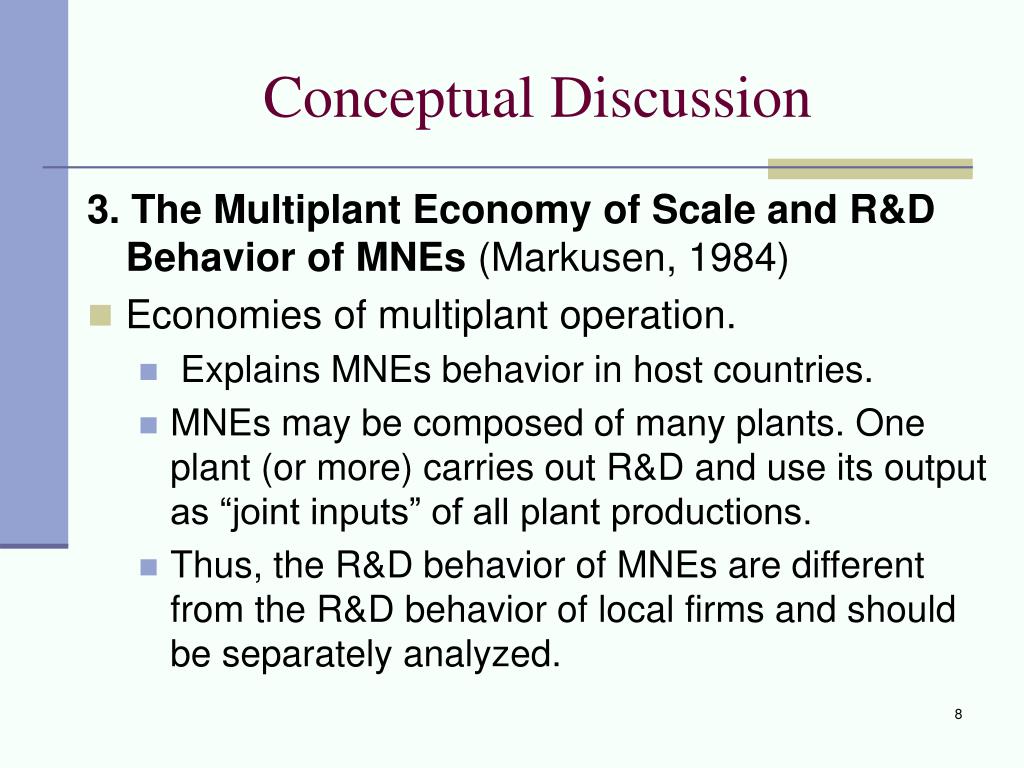 Conceptual Discussion

3. The Multiplant Economy of Scale and R&D Behavior of MNEs (Markusen, 1984)

Economies of multiplant operation.

Explains MNEs behavior in host countries.

MNEs may be composed of many plants. One plant (or more) carries out R&D and use its output as “joint inputs” of all plant productions.

Thus, the R&D behavior of MNEs are different from the R&D behavior of local firms and should be separately analyzed.

8